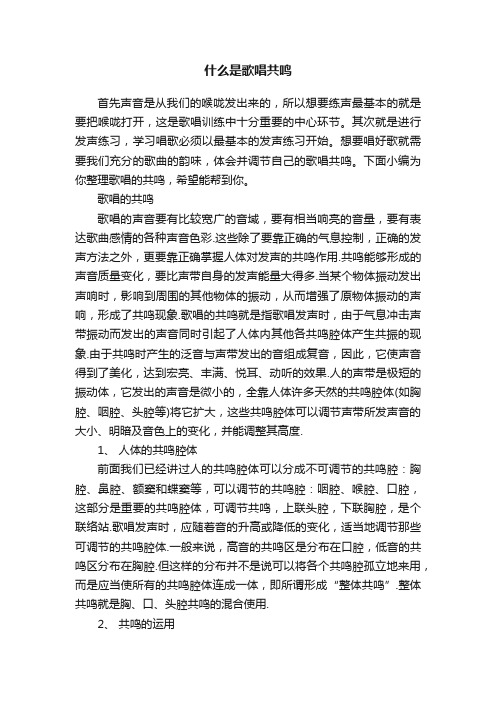 什么是歌唱共鸣

首先声音是从我们的喉咙发出来的，所以想要练声最基本的就是要把喉咙打开，这是歌唱训练中十分重要的中心环节。其次就是进行发声练习，学习唱歌必须以最基本的发声练习开始。想要唱好歌就需要我们充分的歌曲的韵味，体会并调节自己的歌唱共鸣。下面小编为你整理歌唱的共鸣，希望能帮到你。

歌唱的共鸣

歌唱的声音要有比较宽广的音域，要有相当响亮的音量，要有表达歌曲感情的各种声音色彩.这些除了要靠正确的气息控制，正确的发声方法之外，更要靠正确掌握人体对发声的共鸣作用.共鸣能够形成的声音质量变化，要比声带自身的发声能量大得多.当某个物体振动发出声响时，影响到周围的其他物体的振动，从而增强了原物体振动的声响，形成了共鸣现象.歌唱的共鸣就是指歌唱发声时，由于气息冲击声带振动而发出的声音同时引起了人体内其他各共鸣腔体产生共振的现象.由于共鸣时产生的泛音与声带发出的音组成复音，因此，它使声音得到了美化，达到宏亮、丰满、悦耳、动听的效果.人的声带是极短的振动体，它发出的声音是微小的，全靠人体许多天然的共鸣腔体(如胸腔、咽腔、头腔等)将它扩大，这些共鸣腔体可以调节声带所发声音的大小、明暗及音色上的变化，并能调整其高度.

1、 人体的共鸣腔体

前面我们已经讲过人的共鸣腔体可以分成不可调节的共鸣腔：胸腔、鼻腔、额窦和蝶窦等，可以调节的共鸣腔：咽腔、喉腔、口腔，这部分是重要的共鸣腔体，可调节共鸣，上联头腔，下联胸腔，是个联络站.歌唱发声时，应随着音的升高或降低的变化，适当地调节那些可调节的共鸣腔体.一般来说，高音的共鸣区是分布在口腔，低音的共鸣区分布在胸腔.但这样的分布并不是说可以将各个共鸣腔孤立地来用，而是应当使所有的共鸣腔体连成一体，即所谓形成“整体共鸣”.整体共鸣就是胸、口、头腔共鸣的混合使用.

2、 共鸣的运用